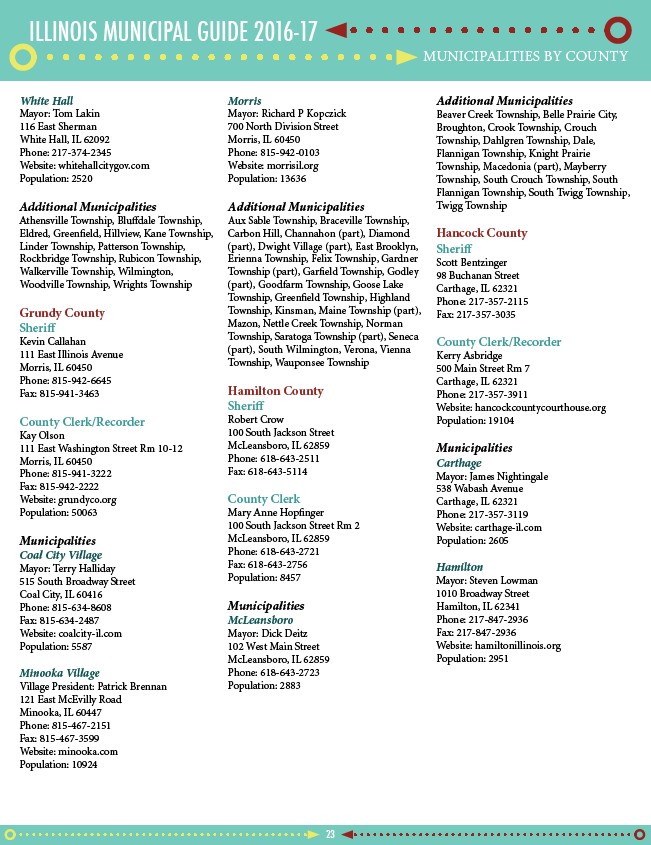 ILLINOIS MUNICIPAL GUIDE 2016-17

MUNICIPALITIES BY COUNTY

White Hall
Mayor: Tom Lakin
116 East Sherman
White Hall, IL 62092
Phone: 217-374-2345
Website: whitehallcitygov.com
Population: 2520

Additional Municipalities
Athensville Township, Bluffdale Township, Eldred, Greenfield, Hillview, Kane Township, Linder Township, Patterson Township, Rockbridge Township, Rubicon Township, Walkerville Township, Wilmington, Woodville Township, Wrights Township

Grundy County
Sheriff
Kevin Callahan
111 East Illinois Avenue
Morris, IL 60450
Phone: 815-942-6645
Fax: 815-941-3463

County Clerk/Recorder
Kay Olson
111 East Washington Street Rm 10-12
Morris, IL 60450
Phone: 815-941-3222
Fax: 815-942-2222
Website: grundyco.org
Population: 50063

Municipalities
Coal City Village
Mayor: Terry Halliday
515 South Broadway Street
Coal City, IL 60416
Phone: 815-634-8608
Fax: 815-634-2487
Website: coalcity-il.com
Population: 5587

Minooka Village
Village President: Patrick Brennan
121 East McEvilly Road
Minooka, IL 60447
Phone: 815-467-2151
Fax: 815-467-3599
Website: minooka.com
Population: 10924

Morris
Mayor: Richard P Kopczick
700 North Division Street
Morris, IL 60450
Phone: 815-942-0103
Website: morrisil.org
Population: 13636

Additional Municipalities
Aux Sable Township, Braceville Township, Carbon Hill, Channahon (part), Diamond (part), Dwight Village (part), East Brooklyn, Erienna Township, Felix Township, Gardner Township (part), Garfield Township, Godley (part), Goodfarm Township, Goose Lake Township, Greenfield Township, Highland Township, Kinsman, Maine Township (part), Mazon, Nettle Creek Township, Norman Township, Saratoga Township (part), Seneca (part), South Wilmington, Verona, Vienna Township, Wauponsee Township

Hamilton County
Sheriff
Robert Crow
100 South Jackson Street
McLeansboro, IL 62859
Phone: 618-643-2511
Fax: 618-643-5114

County Clerk
Mary Anne Hopfinger
100 South Jackson Street Rm 2
McLeansboro, IL 62859
Phone: 618-643-2721
Fax: 618-643-2756
Population: 8457

Municipalities
McLeansboro
Mayor: Dick Deitz
102 West Main Street
McLeansboro, IL 62859
Phone: 618-643-2723
Population: 2883

Additional Municipalities
Beaver Creek Township, Belle Prairie City, Broughton, Crook Township, Crouch Township, Dahlgren Township, Dale, Flannigan Township, Knight Prairie Township, Macedonia (part), Mayberry Township, South Crouch Township, South Flannigan Township, South Twigg Township, Twigg Township

Hancock County
Sheriff
Scott Bentzinger
98 Buchanan Street
Carthage, IL 62321
Phone: 217-357-2115
Fax: 217-357-3035

County Clerk/Recorder
Kerry Asbridge
500 Main Street Rm 7
Carthage, IL 62321
Phone: 217-357-3911
Website: hancockcountycourthouse.org
Population: 19104

Municipalities
Carthage
Mayor: James Nightingale
538 Wabash Avenue
Carthage, IL 62321
Phone: 217-357-3119
Website: carthage-il.com
Population: 2605

Hamilton
Mayor: Steven Lowman
1010 Broadway Street
Hamilton, IL 62341
Phone: 217-847-2936
Fax: 217-847-2936
Website: hamiltonillinois.org
Population: 2951

23